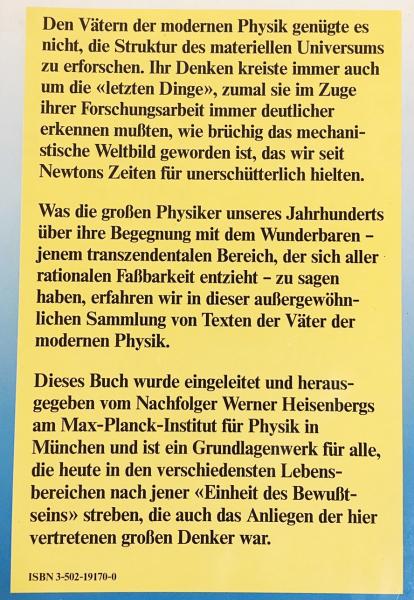 Den Vätern der modernen Physik genügte es nicht, die Struktur des materiellen Universums zu erforschen. Ihr Denken kreiste immer auch um die «letzten Dinge», zumal sie im Zuge ihrer Forschungsarbeit immer deutlicher erkennen mußten, wie brüchig das mechanistische Weltbild geworden ist, das wir seit Newtons Zeiten für unerschütterlich hielten.

Was die großen Physiker unseres Jahrhunderts über ihre Begegnung mit dem Wunderbaren – jenem transzendentalen Bereich, der sich aller rationalen Faßbarkeit entzieht – zu sagen haben, erfahren wir in dieser außergewöhnlichen Sammlung von Texten der Väter der modernen Physik.

Dieses Buch wurde eingeleitet und herausgegeben vom Nachfolger Werner Heisenbergs am Max-Planck-Institut für Physik in München und ist ein Grundlagenwerk für alle, die heute in den verschiedensten Lebensbereichen nach jener «Einheit des Bewußtseins» streben, die auch das Anliegen der hier vertretenen großen Denker war.

ISBN 3-502-19170-0